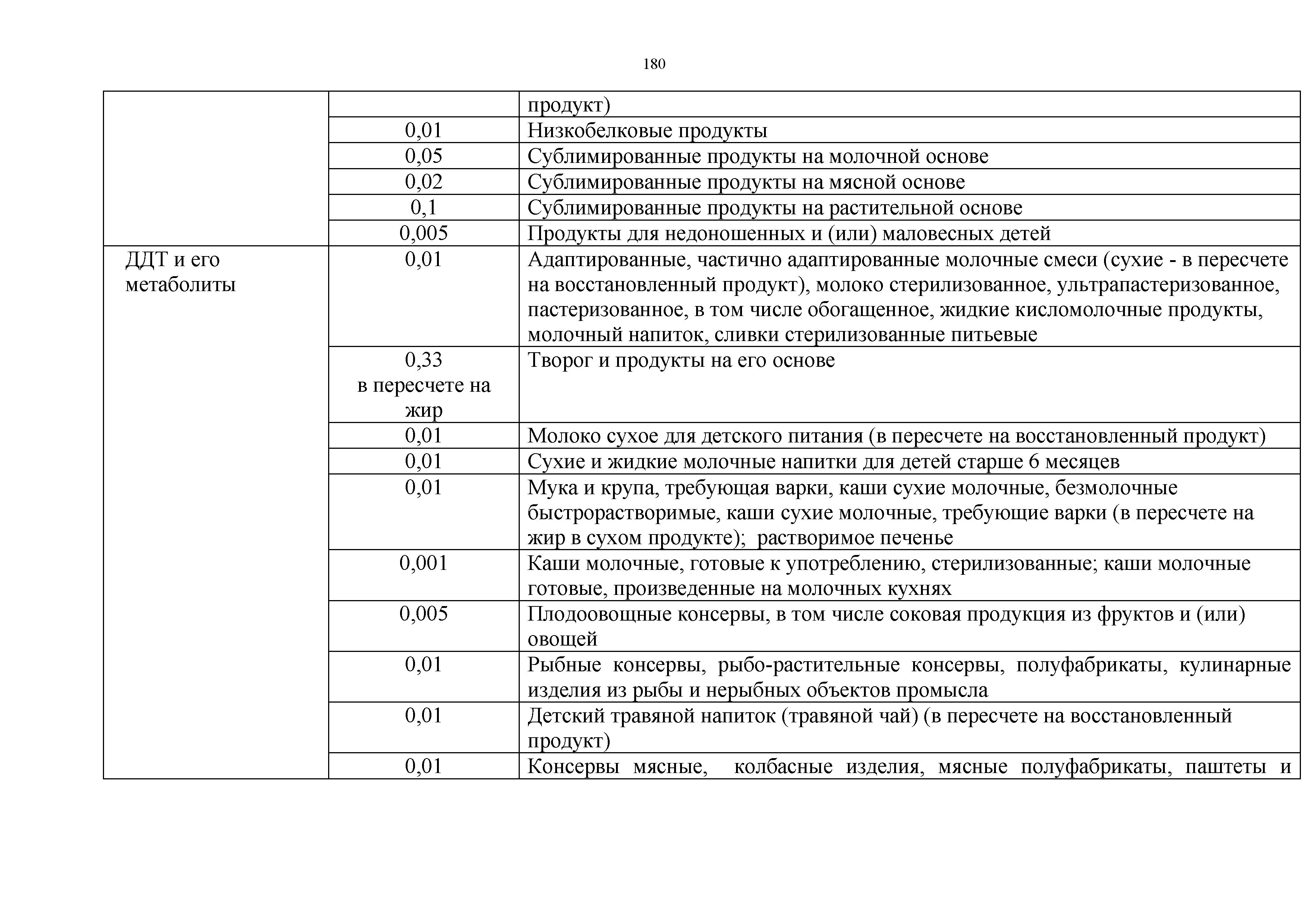 180

|  |  |  |
|---|---|---|
|  |  | продукт) |
|  | 0,01 | Низкобелковые продукты |
|  | 0,05 | Сублимированные продукты на молочной основе |
|  | 0,02 | Сублимированные продукты на мясной основе |
|  | 0,1 | Сублимированные продукты на растительной основе |
|  | 0,005 | Продукты для недоношенных и (или) маловесных детей |
| ДДТ и его метаболиты | 0,01 | Адаптированные, частично адаптированные молочные смеси (сухие - в пересчете на восстановленный продукт), молоко стерилизованное, ультрапастеризованное, пастеризованное, в том числе обогащенное, жидкие кисломолочные продукты, молочный напиток, сливки стерилизованные питьевые |
|  | 0,33 в пересчете на жир | Творог и продукты на его основе |
|  | 0,01 | Молоко сухое для детского питания (в пересчете на восстановленный продукт) |
|  | 0,01 | Сухие и жидкие молочные напитки для детей старше 6 месяцев |
|  | 0,01 | Мука и крупа, требующая варки, каши сухие молочные, безмолочные быстрорастворимые, каши сухие молочные, требующие варки (в пересчете на жир в сухом продукте); растворимое печенье |
|  | 0,001 | Каши молочные, готовые к употреблению, стерилизованные; каши молочные готовые, произведенные на молочных кухнях |
|  | 0,005 | Плодоовощные консервы, в том числе соковая продукция из фруктов и (или) овощей |
|  | 0,01 | Рыбные консервы, рыбо-растительные консервы, полуфабрикаты, кулинарные изделия из рыбы и нерыбных объектов промысла |
|  | 0,01 | Детский травяной напиток (травяной чай) (в пересчете на восстановленный продукт) |
|  | 0,01 | Консервы мясные, колбасные изделия, мясные полуфабрикаты, паштеты и |